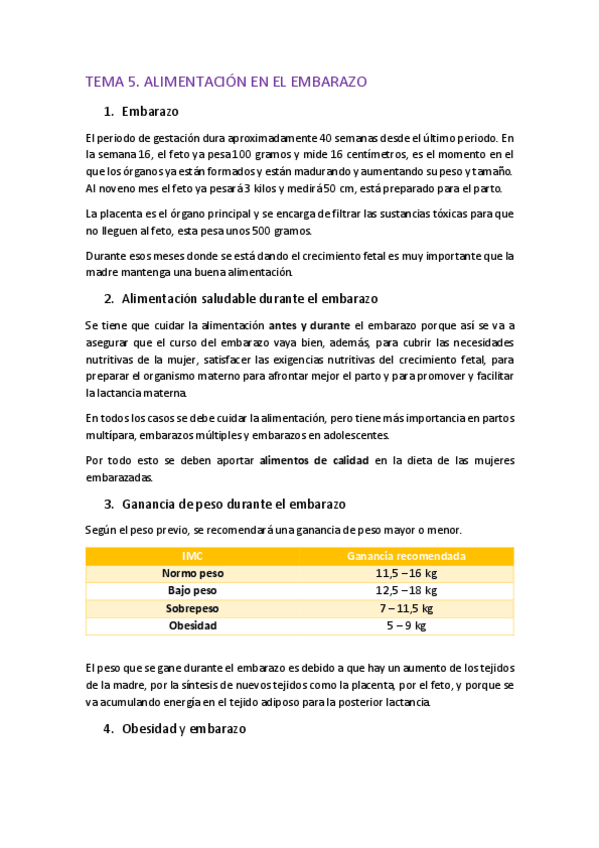 TEMA 5. ALIMENTACIÓN EN EL EMBARAZO

1. Embarazo

El periodo de gestación dura aproximadamente 40 semanas desde el último periodo. En la semana 16, el feto ya pesa 100 gramos y mide 16 centímetros, es el momento en el que los órganos ya están formados y están madurando y aumentando su peso y tamaño. Al noveno mes el feto ya pesará 3 kilos y medirá 50 cm, está preparado para el parto.

La placenta es el órgano principal y se encarga de filtrar las sustancias tóxicas para que no lleguen al feto, esta pesa unos 500 gramos.

Durante esos meses donde se está dando el crecimiento fetal es muy importante que la madre mantenga una buena alimentación.

2. Alimentación saludable durante el embarazo

Se tiene que cuidar la alimentación antes y durante el embarazo porque así se va a asegurar que el curso del embarazo vaya bien, además, para cubrir las necesidades nutritivas de la mujer, satisfacer las exigencias nutritivas del crecimiento fetal, para preparar el organismo materno para afrontar mejor el parto y para promover y facilitar la lactancia materna.

En todos los casos se debe cuidar la alimentación, pero tiene más importancia en partos multípara, embarazos múltiples y embarazos en adolescentes.

Por todo esto se deben aportar alimentos de calidad en la dieta de las mujeres embarazadas.

3. Ganancia de peso durante el embarazo

Según el peso previo, se recomendará una ganancia de peso mayor o menor.

| IMC | Ganancia recomendada |
|---|---|
| Normo peso | 11,5 – 16 kg |
| Bajo peso | 12,5 – 18 kg |
| Sobrepeso | 7 – 11,5 kg |
| Obesidad | 5 – 9 kg |

El peso que se gane durante el embarazo es debido a que hay un aumento de los tejidos de la madre, por la síntesis de nuevos tejidos como la placenta, por el feto, y porque se va acumulando energía en el tejido adiposo para la posterior lactancia.

4. Obesidad y embarazo